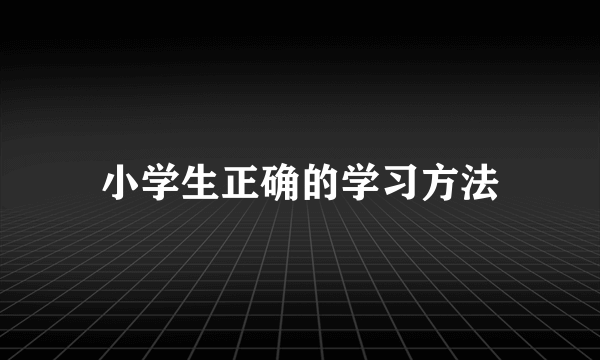 小学生正确的学习方法